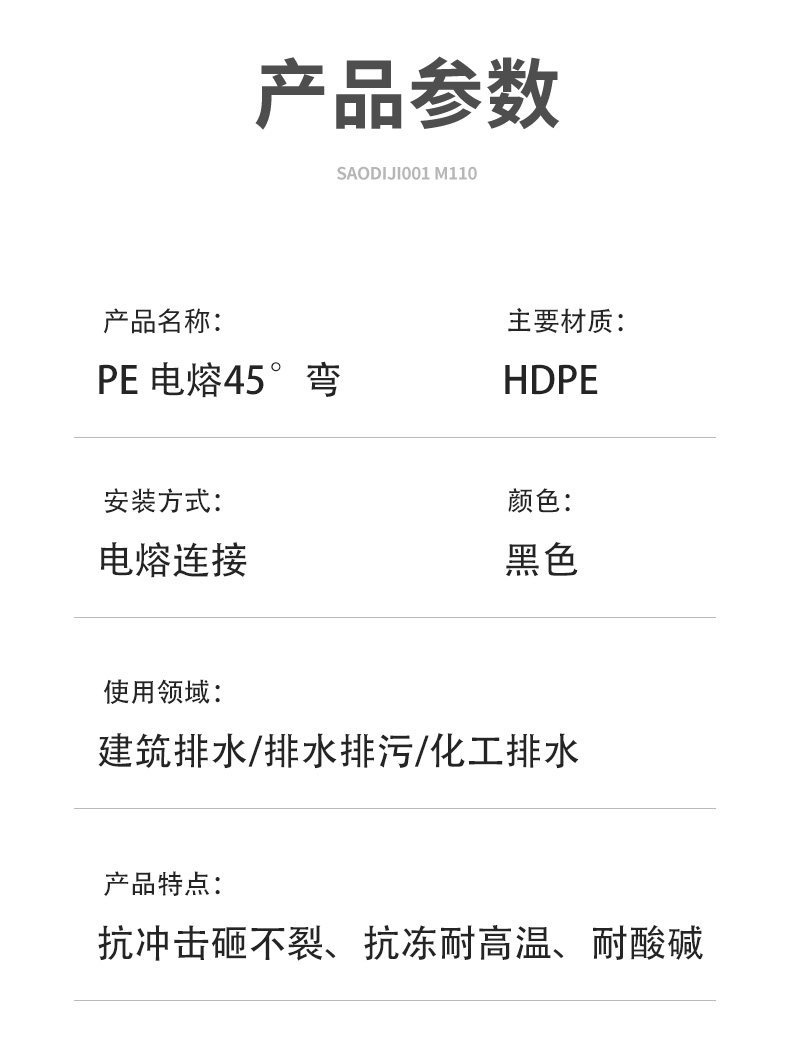 产品参数

SAODIJI001 M110

产品名称:

PE电熔45°弯

主要材质:

HDPE

安装方式:

电熔连接

颜色:

黑色

使用领域:

建筑排水/排水排污/化工排水

产品特点:

抗冲击砸不裂、抗冻耐高温、耐酸碱